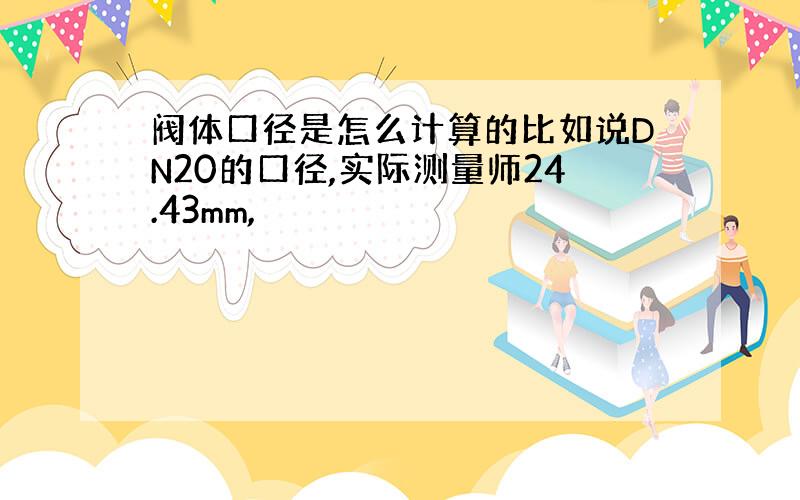 阀体口径是怎么计算的比如说DN20的口径,实际测量师24.43mm,